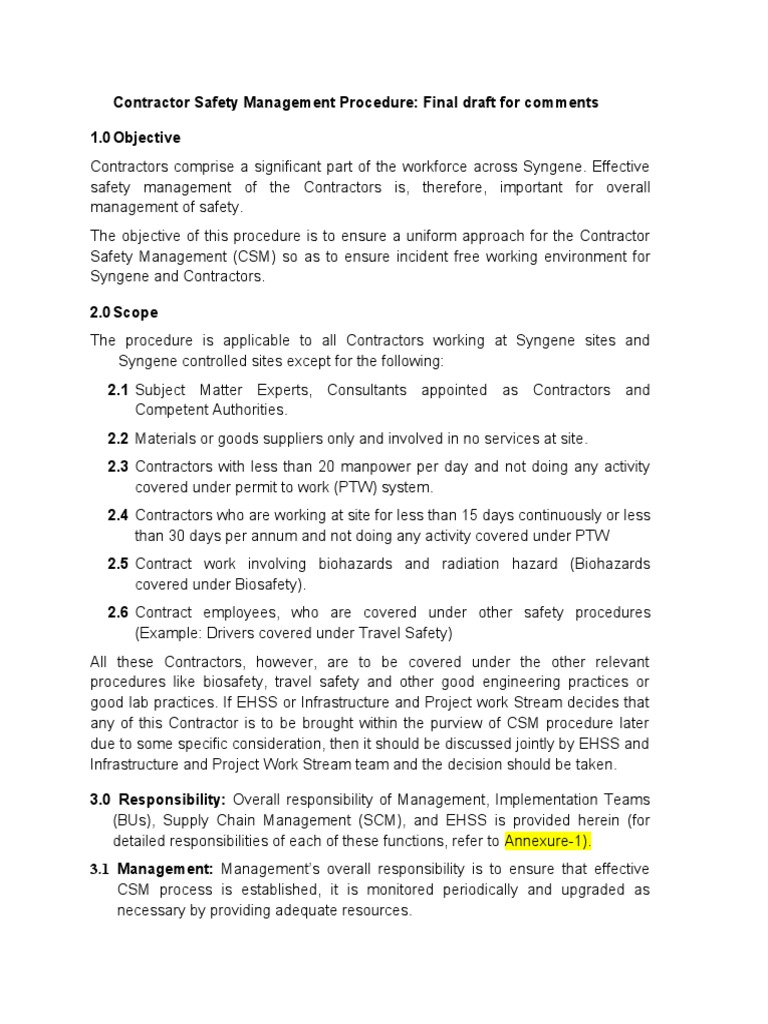 Contractor Safety Management Procedure: Final draft for comments

1.0 Objective

Contractors comprise a significant part of the workforce across Syngene. Effective safety management of the Contractors is, therefore, important for overall management of safety.

The objective of this procedure is to ensure a uniform approach for the Contractor Safety Management (CSM) so as to ensure incident free working environment for Syngene and Contractors.

2.0 Scope

The procedure is applicable to all Contractors working at Syngene sites and Syngene controlled sites except for the following:

2.1 Subject Matter Experts, Consultants appointed as Contractors and Competent Authorities.

2.2 Materials or goods suppliers only and involved in no services at site.

2.3 Contractors with less than 20 manpower per day and not doing any activity covered under permit to work (PTW) system.

2.4 Contractors who are working at site for less than 15 days continuously or less than 30 days per annum and not doing any activity covered under PTW

2.5 Contract work involving biohazards and radiation hazard (Biohazards covered under Biosafety).

2.6 Contract employees, who are covered under other safety procedures (Example: Drivers covered under Travel Safety)

All these Contractors, however, are to be covered under the other relevant procedures like biosafety, travel safety and other good engineering practices or good lab practices. If EHSS or Infrastructure and Project work Stream decides that any of this Contractor is to be brought within the purview of CSM procedure later due to some specific consideration, then it should be discussed jointly by EHSS and Infrastructure and Project Work Stream team and the decision should be taken.

3.0 Responsibility: Overall responsibility of Management, Implementation Teams (BUs), Supply Chain Management (SCM), and EHSS is provided herein (for detailed responsibilities of each of these functions, refer to Annexure-1).

3.1 Management: Management's overall responsibility is to ensure that effective CSM process is established, it is monitored periodically and upgraded as necessary by providing adequate resources.